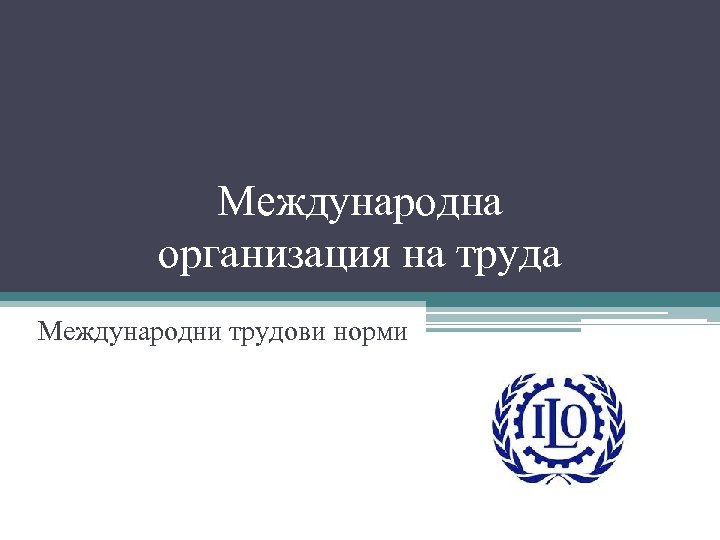 Международна организация на труда

Международни трудови норми

ILO